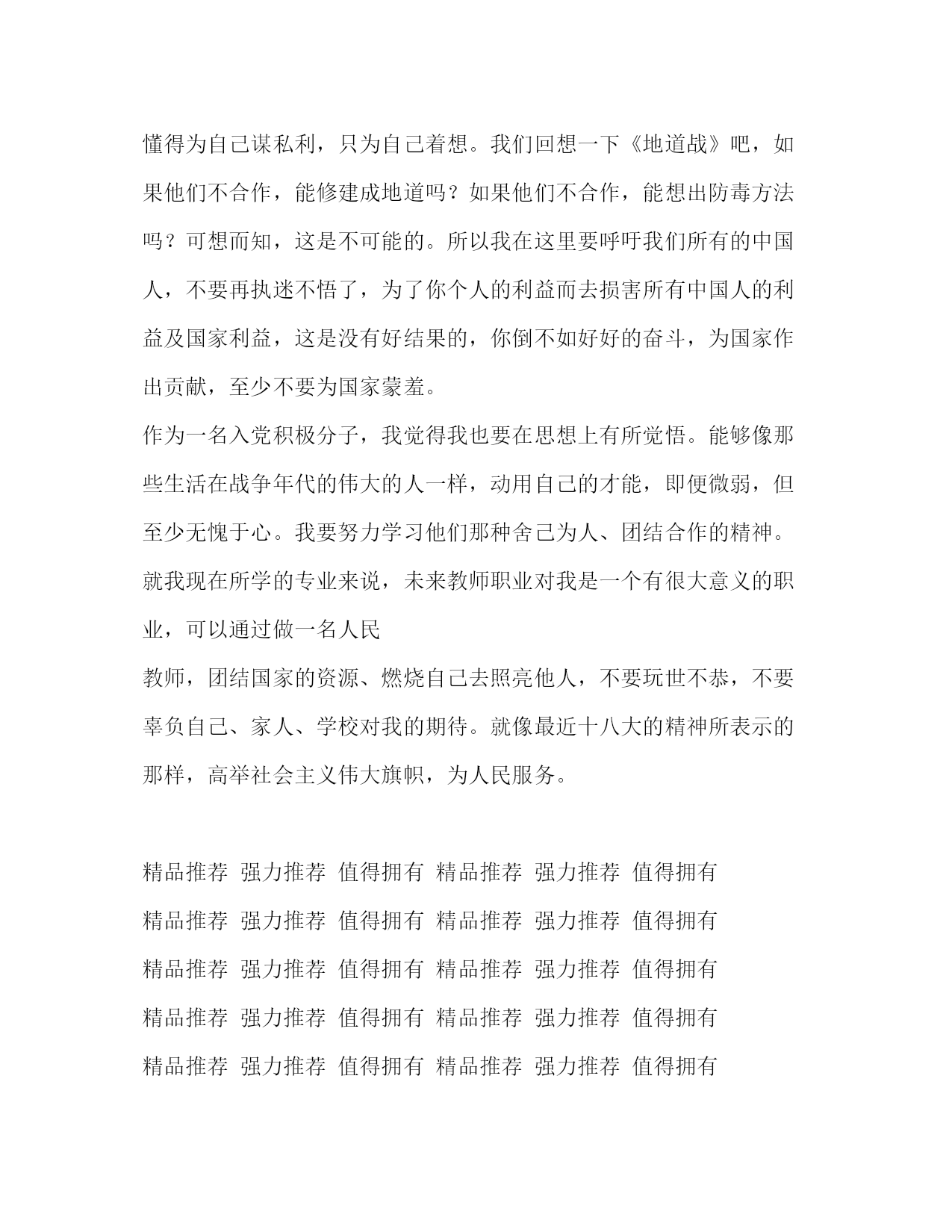 懂得为自己谋私利，只为自己着想。我们回想一下《地道战》吧，如果他们不合作，能修建成地道吗？如果他们不合作，能想出防毒方法吗？可想而知，这是不可能的。所以我在这里要呼吁我们所有的中国人，不要再执迷不悟了，为了你个人的利益而去损害所有中国人的利益及国家利益，这是没有好结果的，你倒不如好好的奋斗，为国家作出贡献，至少不要为国家蒙羞。

作为一名入党积极分子，我觉得我也要在思想上有所觉悟。能够像那些生活在战争年代的伟大的人一样，动用自己的才能，即便微弱，但至少无愧于心。我要努力学习他们那种舍己为人、团结合作的精神。就我现在所学的专业来说，未来教师职业对我是一个有很大意义的职业，可以通过做一名人民

教师，团结国家的资源、燃烧自己去照亮他人，不要玩世不恭，不要辜负自己、家人、学校对我的期待。就像最近十八大的精神所表示的那样，高举社会主义伟大旗帜，为人民服务。

精品推荐 强力推荐 值得拥有 精品推荐 强力推荐 值得拥有
精品推荐 强力推荐 值得拥有 精品推荐 强力推荐 值得拥有
精品推荐 强力推荐 值得拥有 精品推荐 强力推荐 值得拥有
精品推荐 强力推荐 值得拥有 精品推荐 强力推荐 值得拥有
精品推荐 强力推荐 值得拥有 精品推荐 强力推荐 值得拥有